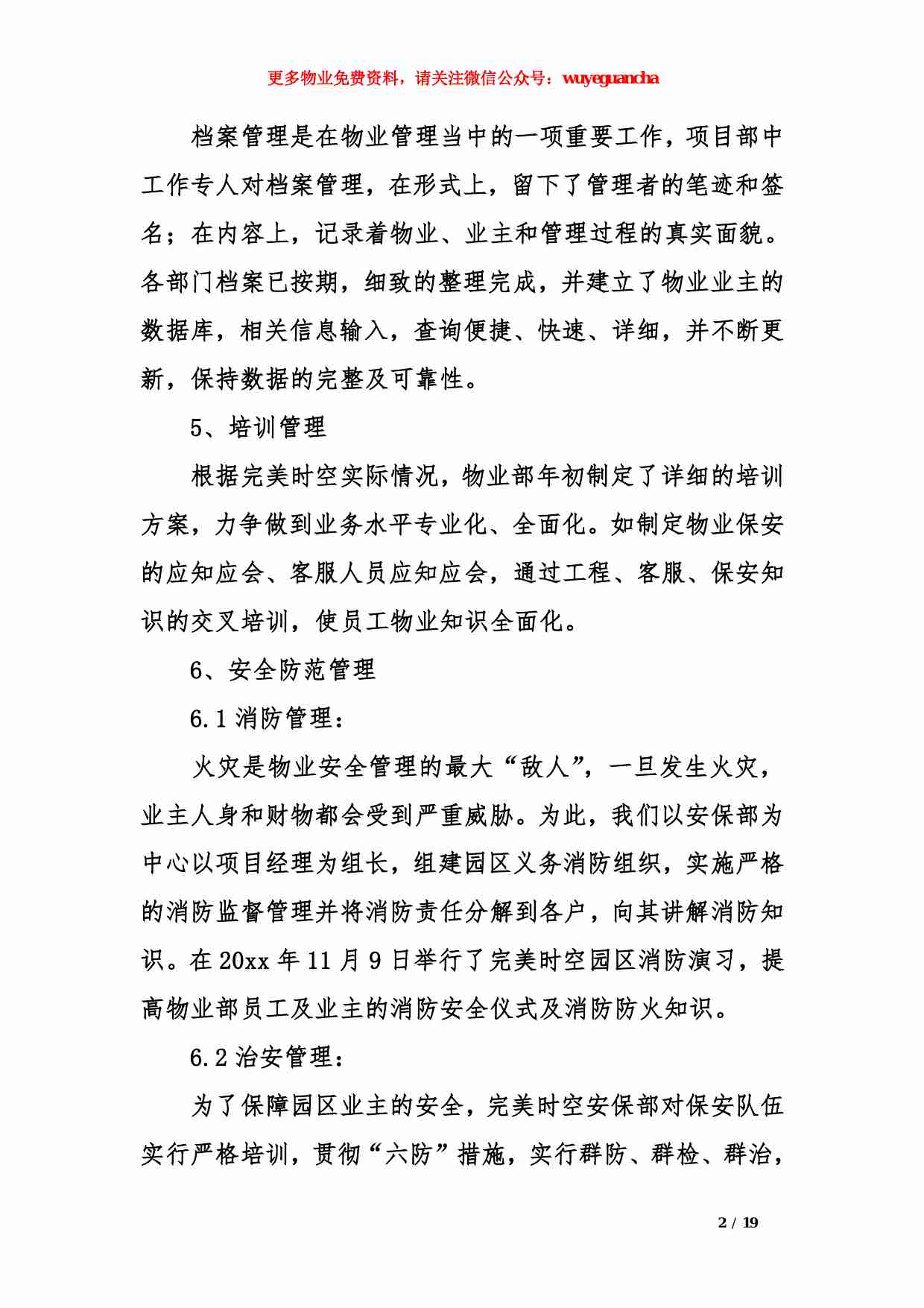 更多物业免费资料，请关注微信公众号：wuyeguancha

档案管理是在物业管理当中的一项重要工作，项目部中工作专人对档案管理，在形式上，留下了管理者的笔迹和签名；在内容上，记录着物业、业主和管理过程的真实面貌。各部门档案已按期，细致的整理完成，并建立了物业业主的数据库，相关信息输入，查询便捷、快速、详细，并不断更新，保持数据的完整及可靠性。

5、培训管理

根据完美时空实际情况，物业部年初制定了详细的培训方案，力争做到业务水平专业化、全面化。如制定物业保安的应知应会、客服人员应知应会，通过工程、客服、保安知识的交叉培训，使员工物业知识全面化。

6、安全防范管理

6.1 消防管理：

火灾是物业安全管理的最大“敌人”，一旦发生火灾，业主人身和财物都会受到严重威胁。为此，我们以安保部为中心以项目经理为组长，组建园区义务消防组织，实施严格的消防监督管理并将消防责任分解到各户，向其讲解消防知识。在 20xx 年 11 月 9 日举行了完美时空园区消防演习，提高物业部员工及业主的消防安全仪式及消防防火知识。

6.2 治安管理：

为了保障园区业主的安全，完美时空安保部对保安队伍实行严格培训，贯彻“六防”措施，实行群防、群检、群治，

2 / 19